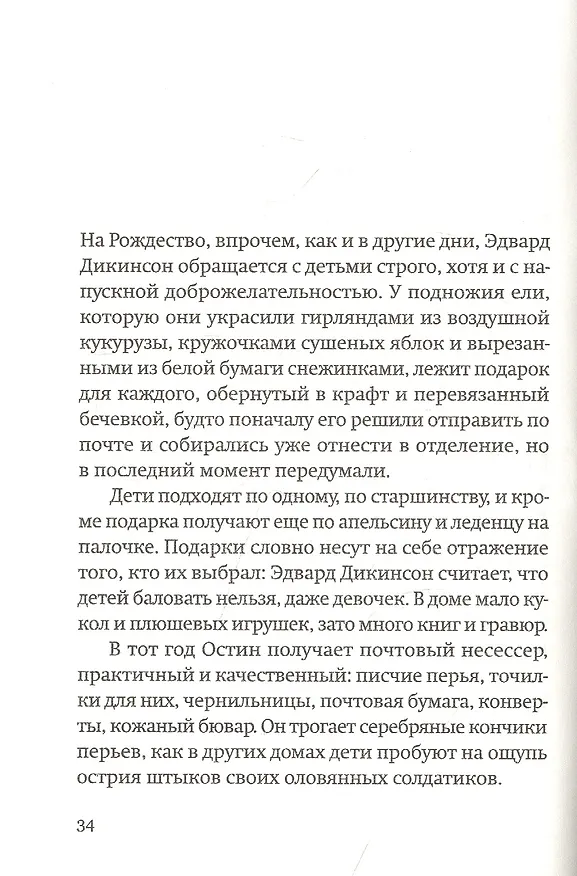 На Рождество, впрочем, как и в другие дни, Эдвард Дикинсон обращается с детьми строго, хотя и с напускной доброжелательностью. У подножия ели, которую они украсили гирляндами из воздушной кукурузы, кружочками сушеных яблок и вырезанными из белой бумаги снежинками, лежит подарок для каждого, обернутый в крафт и перевязанный бечевкой, будто поначалу его решили отправить по почте и собирались уже отнести в отделение, но в последний момент передумали.

Дети подходят по одному, по старшинству, и кроме подарка получают еще по апельсину и леденцу на палочке. Подарки словно несут на себе отражение того, кто их выбрал: Эдвард Дикинсон считает, что детей баловать нельзя, даже девочек. В доме мало кукол и плюшевых игрушек, зато много книг и гравюр.

В тот год Остин получает почтовый несессер, практичный и качественный: писчие перья, точилки для них, чернильницы, почтовая бумага, конверты, кожаный бювар. Он трогает серебряные кончики перьев, как в других домах дети пробуют на ощупь острия штыков своих оловянных солдатиков.

34